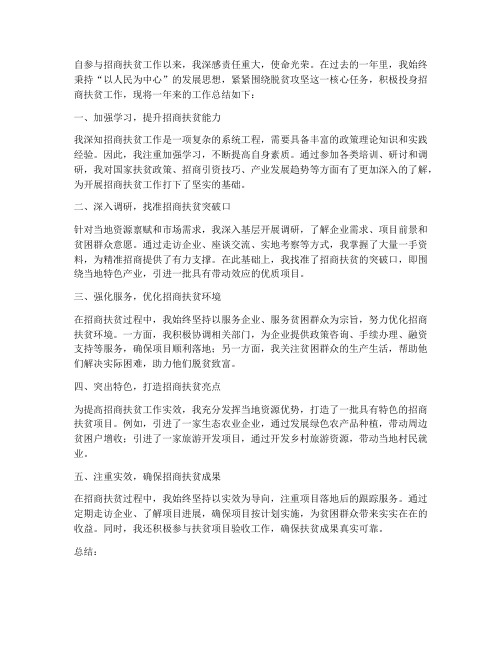 自参与招商扶贫工作以来，我深感责任重大，使命光荣。在过去的一年里，我始终秉持“以人民为中心”的发展思想，紧紧围绕脱贫攻坚这一核心任务，积极投身招商扶贫工作，现将一年来的工作总结如下：

一、加强学习，提升招商扶贫能力

我深知招商扶贫工作是一项复杂的系统工程，需要具备丰富的政策理论知识和实践经验。因此，我注重加强学习，不断提高自身素质。通过参加各类培训、研讨和调研，我对国家扶贫政策、招商引资技巧、产业发展趋势等方面有了更加深入的了解，为开展招商扶贫工作打下了坚实的基础。

二、深入调研，找准招商扶贫突破口

针对当地资源禀赋和市场需求，我深入基层开展调研，了解企业需求、项目前景和贫困群众意愿。通过走访企业、座谈交流、实地考察等方式，我掌握了大量一手资料，为精准招商提供了有力支撑。在此基础上，我找准了招商扶贫的突破口，即围绕当地特色产业，引进一批具有带动效应的优质项目。

三、强化服务，优化招商扶贫环境

在招商扶贫过程中，我始终坚持以服务企业、服务贫困群众为宗旨，努力优化招商扶贫环境。一方面，我积极协调相关部门，为企业提供政策咨询、手续办理、融资支持等服务，确保项目顺利落地；另一方面，我关注贫困群众的生产生活，帮助他们解决实际困难，助力他们脱贫致富。

四、突出特色，打造招商扶贫亮点

为提高招商扶贫工作实效，我充分发挥当地资源优势，打造了一批具有特色的招商扶贫项目。例如，引进了一家生态农业企业，通过发展绿色农产品种植，带动周边贫困户增收；引进了一家旅游开发项目，通过开发乡村旅游资源，带动当地村民就业。

五、注重实效，确保招商扶贫成果

在招商扶贫过程中，我始终坚持以实效为导向，注重项目落地后的跟踪服务。通过定期走访企业、了解项目进展，确保项目按计划实施，为贫困群众带来实实在在的收益。同时，我还积极参与扶贫项目验收工作，确保扶贫成果真实可靠。

总结：